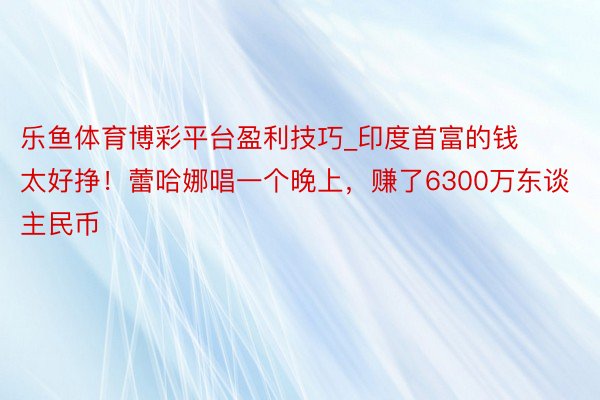 乐鱼体育博彩平台盈利技巧_印度首富的钱太好挣！蕾哈娜唱一个晚上，赚了6300万东谈主民币